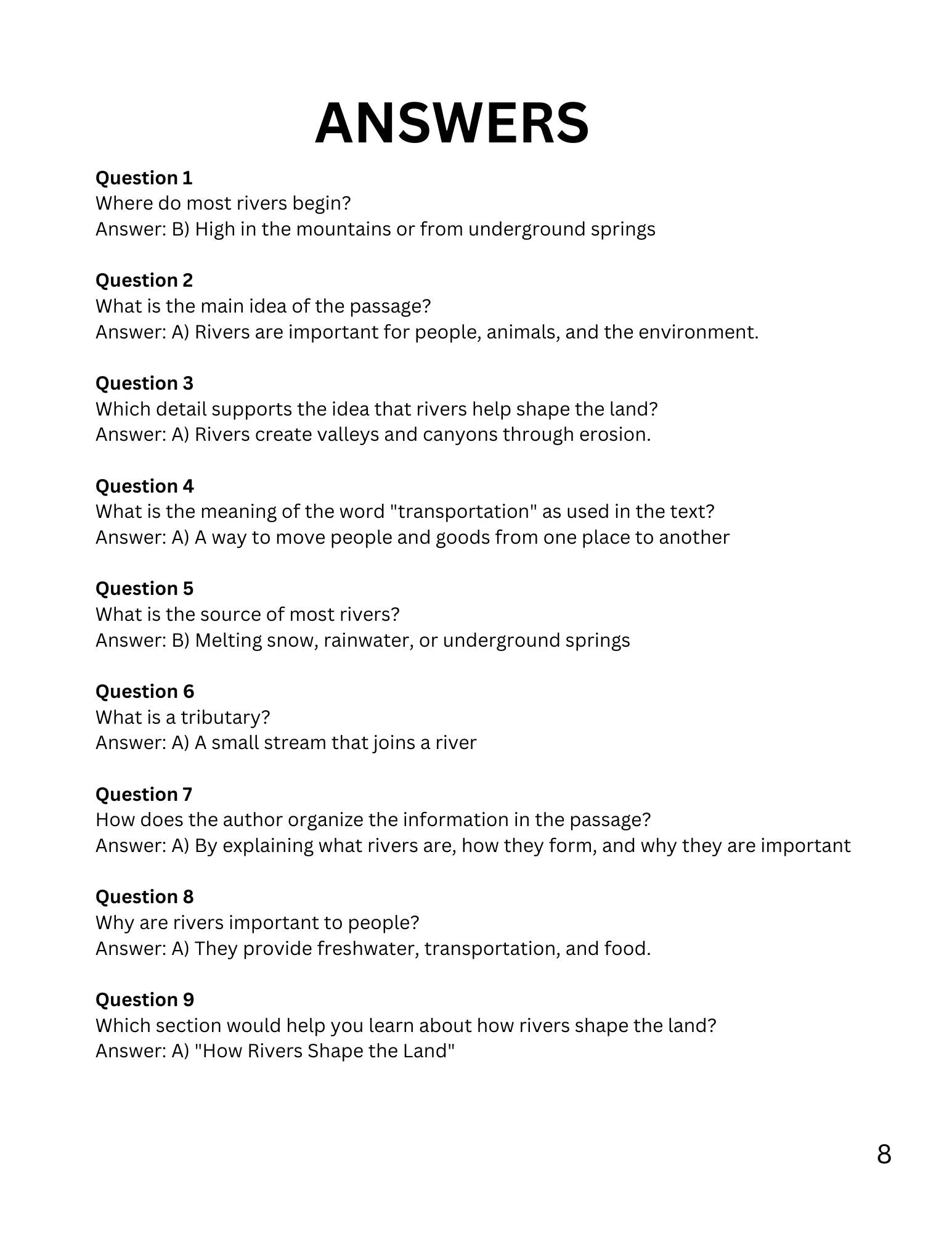 ANSWERS

Question 1
Where do most rivers begin?
Answer: B) High in the mountains or from underground springs

Question 2
What is the main idea of the passage?
Answer: A) Rivers are important for people, animals, and the environment.

Question 3
Which detail supports the idea that rivers help shape the land?
Answer: A) Rivers create valleys and canyons through erosion.

Question 4
What is the meaning of the word "transportation" as used in the text?
Answer: A) A way to move people and goods from one place to another

Question 5
What is the source of most rivers?
Answer: B) Melting snow, rainwater, or underground springs

Question 6
What is a tributary?
Answer: A) A small stream that joins a river

Question 7
How does the author organize the information in the passage?
Answer: A) By explaining what rivers are, how they form, and why they are important

Question 8
Why are rivers important to people?
Answer: A) They provide freshwater, transportation, and food.

Question 9
Which section would help you learn about how rivers shape the land?
Answer: A) "How Rivers Shape the Land"

8